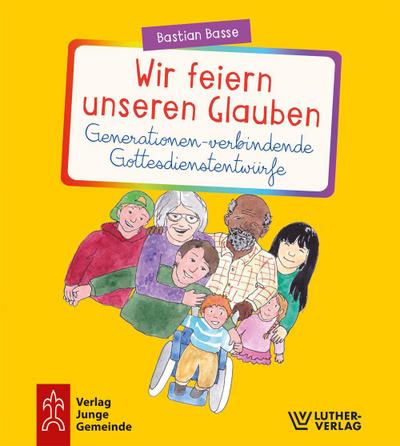 Bastian Basse

Wir feiern unseren Glauben

Generationen-verbindende Gottesdienstentwürfe

Verlag Junge Gemeinde

LUTHER-VERLAG